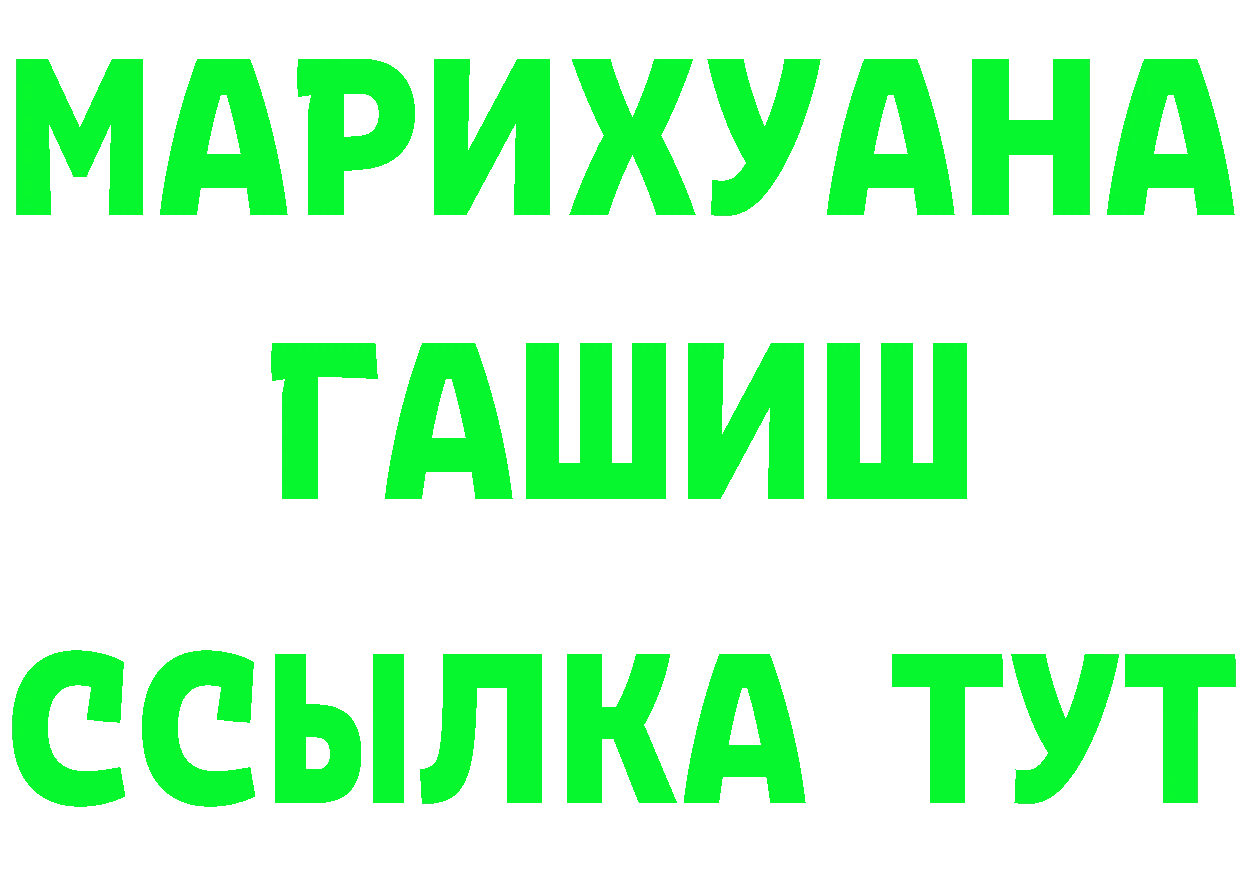 МАРИХУАНА
ГАШИШ
ССЫЛКА ТУТ